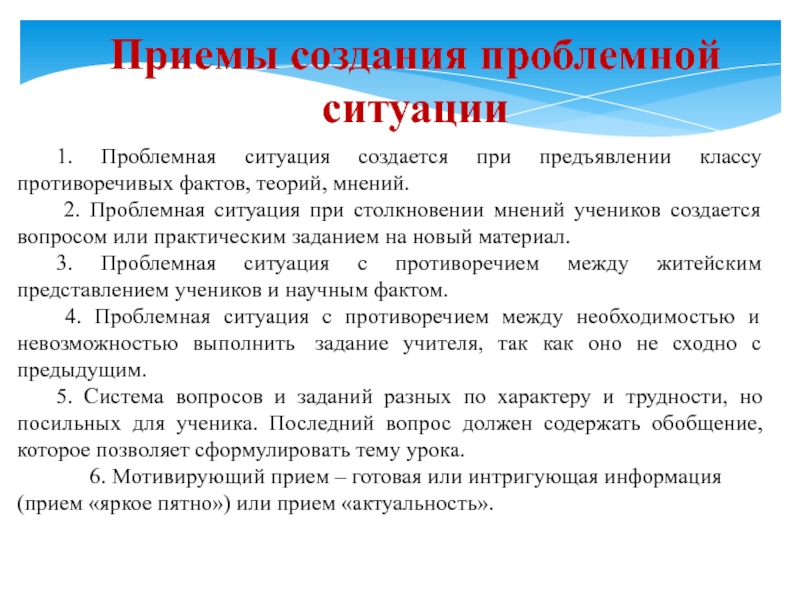 Приемы создания проблемной ситуации

1. Проблемная ситуация создается при предъявлении классу противоречивых фактов, теорий, мнений.

2. Проблемная ситуация при столкновении мнений учеников создается вопросом или практическим заданием на новый материал.

3. Проблемная ситуация с противоречием между житейским представлением учеников и научным фактом.

4. Проблемная ситуация с противоречием между необходимостью и невозможностью выполнить задание учителя, так как оно не сходно с предыдущим.

5. Система вопросов и заданий разных по характеру и трудности, но посильных для ученика. Последний вопрос должен содержать обобщение, которое позволяет сформулировать тему урока.

6. Мотивирующий прием – готовая или интригующая информация (прием «яркое пятно») или прием «актуальность».